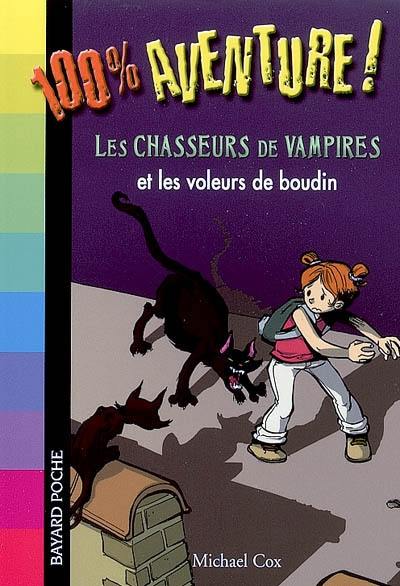 100% AVENTURE !

LES CHASSEURS DE VAMPIRES
et les voleurs de boudin

BAYARD POCHE

Michael Cox